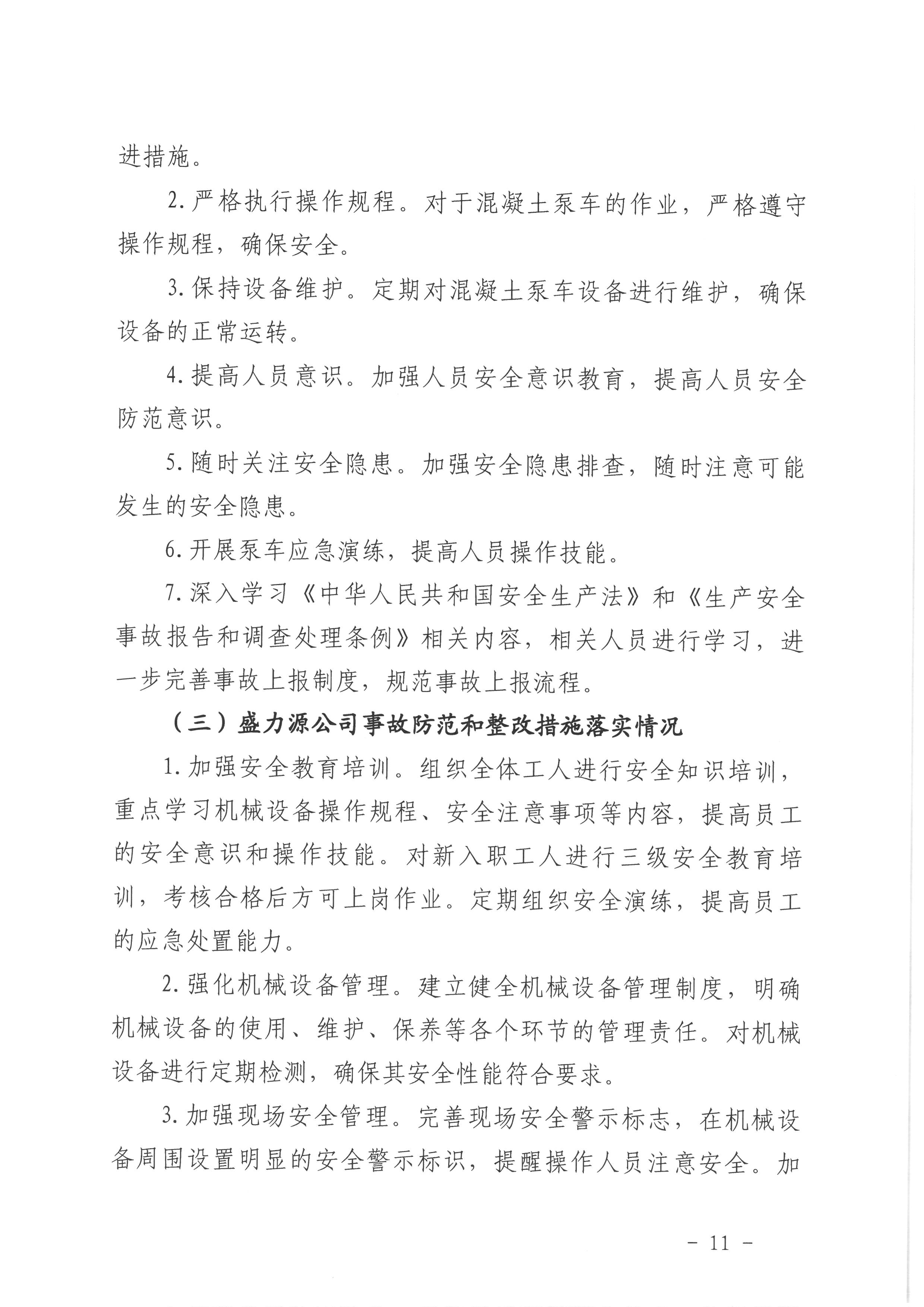 进措施。

2. 严格执行操作规程。对于混凝土泵车的作业，严格遵守操作规程，确保安全。

3. 保持设备维护。定期对混凝土泵车设备进行维护，确保设备的正常运转。

4. 提高人员意识。加强人员安全意识教育，提高人员安全防范意识。

5. 随时关注安全隐患。加强安全隐患排查，随时注意可能发生的安全隐患。

6. 开展泵车应急演练，提高人员操作技能。

7. 深入学习《中华人民共和国安全生产法》和《生产安全事故报告和调查处理条例》相关内容，相关人员进行学习，进一步完善事故上报制度，规范事故上报流程。

（三）盛力源公司事故防范和整改措施落实情况

1. 加强安全教育培训。组织全体工人进行安全知识培训，重点学习机械设备操作规程、安全注意事项等内容，提高员工的安全意识和操作技能。对新入职工人进行三级安全教育培训，考核合格后方可上岗作业。定期组织安全演练，提高员工的应急处置能力。

2. 强化机械设备管理。建立健全机械设备管理制度，明确机械设备的使用、维护、保养等各个环节的管理责任。对机械设备进行定期检测，确保其安全性能符合要求。

3. 加强现场安全管理。完善现场安全警示标志，在机械设备周围设置明显的安全警示标识，提醒操作人员注意安全。加

- 11 -